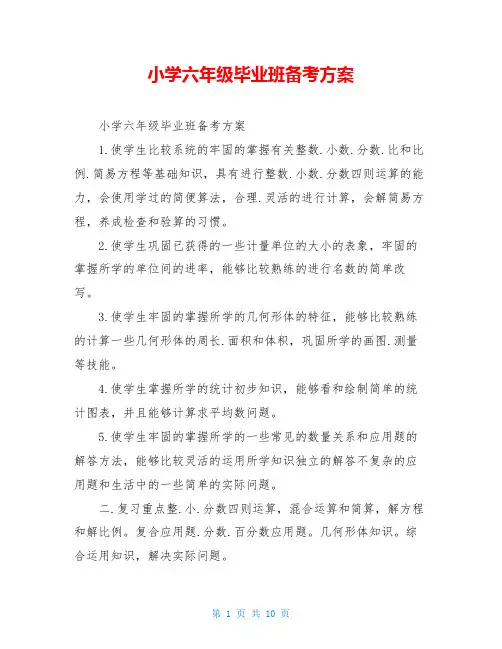 小学六年级毕业班备考方案

小学六年级毕业班备考方案

1.使学生比较系统的牢固的掌握有关整数.小数.分数.比和比例.简易方程等基础知识，具有进行整数.小数.分数四则运算的能力，会使用学过的简便算法，合理.灵活的进行计算，会解简易方程，养成检查和验算的习惯。

2.使学生巩固已获得的一些计量单位的大小的表象，牢固的掌握所学的单位间的进率，能够比较熟练的进行名数的简单改写。

3.使学生牢固的掌握所学的几何形体的特征，能够比较熟练的计算一些几何形体的周长.面积和体积，巩固所学的画图.测量等技能。

4.使学生掌握所学的统计初步知识，能够看和绘制简单的统计图表，并且能够计算求平均数问题。

5.使学生牢固的掌握所学的一些常见的数量关系和应用题的解答方法，能够比较灵活的运用所学知识独立的解答不复杂的应用题和生活中的一些简单的实际问题。

二.复习重点整.小.分数四则运算，混合运算和简算，解方程和解比例。复合应用题.分数.百分数应用题。几何形体知识。综合运用知识，解决实际问题。

第 1 页 共 10 页